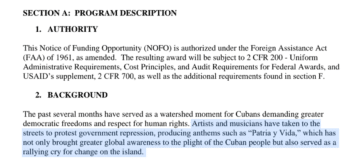 SECTION A: PROGRAM DESCRIPTION

1. AUTHORITY

This Notice of Funding Opportunity (NOFO) is authorized under the Foreign Assistance Act (FAA) of 1961, as amended. The resulting award will be subject to 2 CFR 200 - Uniform Administrative Requirements, Cost Principles, and Audit Requirements for Federal Awards, and USAID's supplement, 2 CFR 700, as well as the additional requirements found in section F.

2. BACKGROUND

The past several months have served as a watershed moment for Cubans demanding greater democratic freedoms and respect for human rights. Artists and musicians have taken to the streets to protest government repression, producing anthems such as "Patria y Vida," which has not only brought greater global awareness to the plight of the Cuban people but also served as a rallying cry for change on the island.